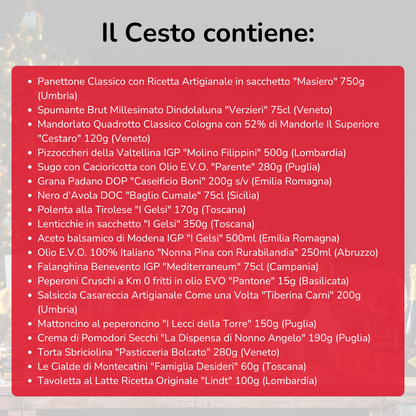 Il Cesto contiene:

- Panettone Classico con Ricetta Artigianale in sacchetto "Masiero" 750g (Umbria)
- Spumante Brut Millesimato Dindolaluna "Verzieri" 75cl (Veneto)
- Mandorlato Quadrotto Classico Cologna con 52% di Mandorle Il Superiore "Cestaro" 120g (Veneto)
- Pizzoccheri della Valtellina IGP "Molino Filippini" 500g (Lombardia)
- Sugo con Cacioricotta con Olio E.V.O. "Parente" 280g (Puglia)
- Grana Padano DOP "Caseificio Boni" 200g s/v (Emilia Romagna)
- Nero d'Avola DOC "Baglio Cumale" 75cl (Sicilia)
- Polenta alla Tirolese "I Gelsi" 170g (Toscana)
- Lenticchie in sacchetto "I Gelsi" 350g (Toscana)
- Aceto balsamico di Modena IGP "I Gelsi" 500ml (Emilia Romagna)
- Olio E.V.O. 100% Italiano "Nonna Pina con Rurabilandia" 250ml (Abruzzo)
- Falanghina Benevento IGP "Mediterraneum" 75cl (Campania)
- Peperoni Cruschi a Km 0 fritti in olio EVO "Pantone" 15g (Basilicata)
- Salsiccia Casareccia Artigianale Come una Volta "Tiberina Carni" 200g (Umbria)
- Mattoncino al peperoncino "I Lecci della Torre" 150g (Puglia)
- Crema di Pomodori Secchi "La Dispensa di Nonno Angelo" 190g (Puglia)
- Torta Sbriciolina "Pasticceria Bolcato" 280g (Veneto)
- Le Cialde di Montecatini "Famiglia Desideri" 60g (Toscana)
- Tavoletta al Latte Ricetta Originale "Lindt" 100g (Lombardia)